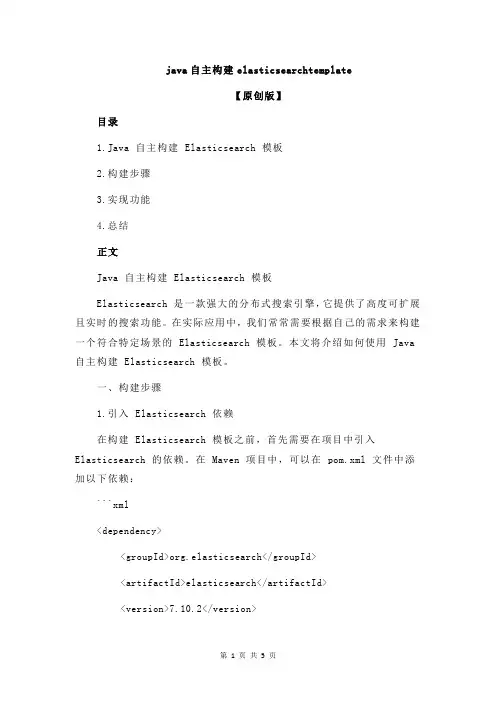 java 自主构建 elasticsearchtemplate

【原创版】

目录

1.Java 自主构建 Elasticsearch 模板

2.构建步骤

3.实现功能

4.总结

正文

Java 自主构建 Elasticsearch 模板

Elasticsearch 是一款强大的分布式搜索引擎，它提供了高度可扩展且实时的搜索功能。在实际应用中，我们常常需要根据自己的需求来构建一个符合特定场景的 Elasticsearch 模板。本文将介绍如何使用 Java 自主构建 Elasticsearch 模板。

一、构建步骤

1.引入 Elasticsearch 依赖

在构建 Elasticsearch 模板之前，首先需要在项目中引入 Elasticsearch 的依赖。在 Maven 项目中，可以在 pom.xml 文件中添加以下依赖：

```xml

<dependency>

<groupId>org.elasticsearch</groupId>

<artifactId>elasticsearch</artifactId>

<version>7.10.2</version>

第 1 页 共 3 页